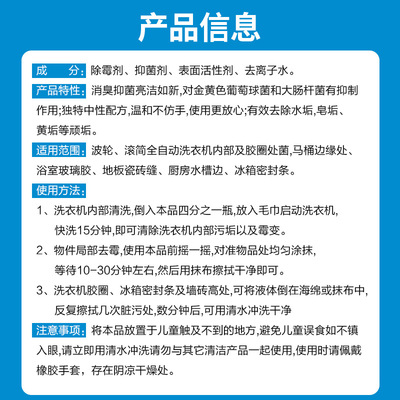 产品信息

成　　分：除霉剂、抑菌剂、表面活性剂、去离子水。

产品特性：消臭抑菌亮洁如新,对金黄色葡萄球菌和大肠杆菌有抑制作用;独特中性配方,温和不伤手,使用更放心;有效去除水垢,皂垢、黄垢等顽垢。

适用范围：波轮、滚筒全自动洗衣机内部及胶圈处菌,马桶边缘处、浴室玻璃胶、地板瓷砖缝、厨房水槽边、冰箱密封条。

使用方法：

1、洗衣机内部清洗,倒入本品四分之一瓶,放入毛巾启动洗衣机,快洗15分钟,即可清除洗衣机内部污垢以及霉变。

2、物件局部去霉,使用本品前摇一摇,对准物品处均匀涂抹,等待10-30分钟左右,然后用抹布擦拭干净即可。

3、洗衣机胶圈、冰箱密封条及墙砖高处,可将液体倒在海绵或抹布中,反复擦拭几次脏污处,数分钟后,可用清水冲洗干净

注意事项：将本品放置于儿童触及不到的地方,避免儿童误食如不镇入眼,请立即用清水冲洗请勿与其它清洁产品一起使用,使用时请佩戴橡胶手套，存在阴凉干燥处。